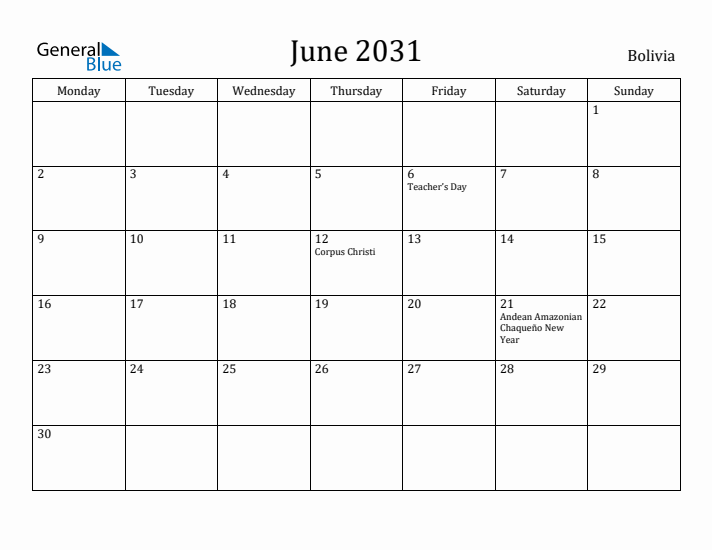 General Blue

June 2031

Bolivia

| Monday | Tuesday | Wednesday | Thursday | Friday | Saturday | Sunday |
|---|---|---|---|---|---|---|
| | | | | | | 1 |
| 2 | 3 | 4 | 5 | 6 Teacher's Day | 7 | 8 |
| 9 | 10 | 11 | 12 Corpus Christi | 13 | 14 | 15 |
| 16 | 17 | 18 | 19 | 20 | 21 Andean Amazonian Chaqueño New Year | 22 |
| 23 | 24 | 25 | 26 | 27 | 28 | 29 |
| 30 | | | | | | |